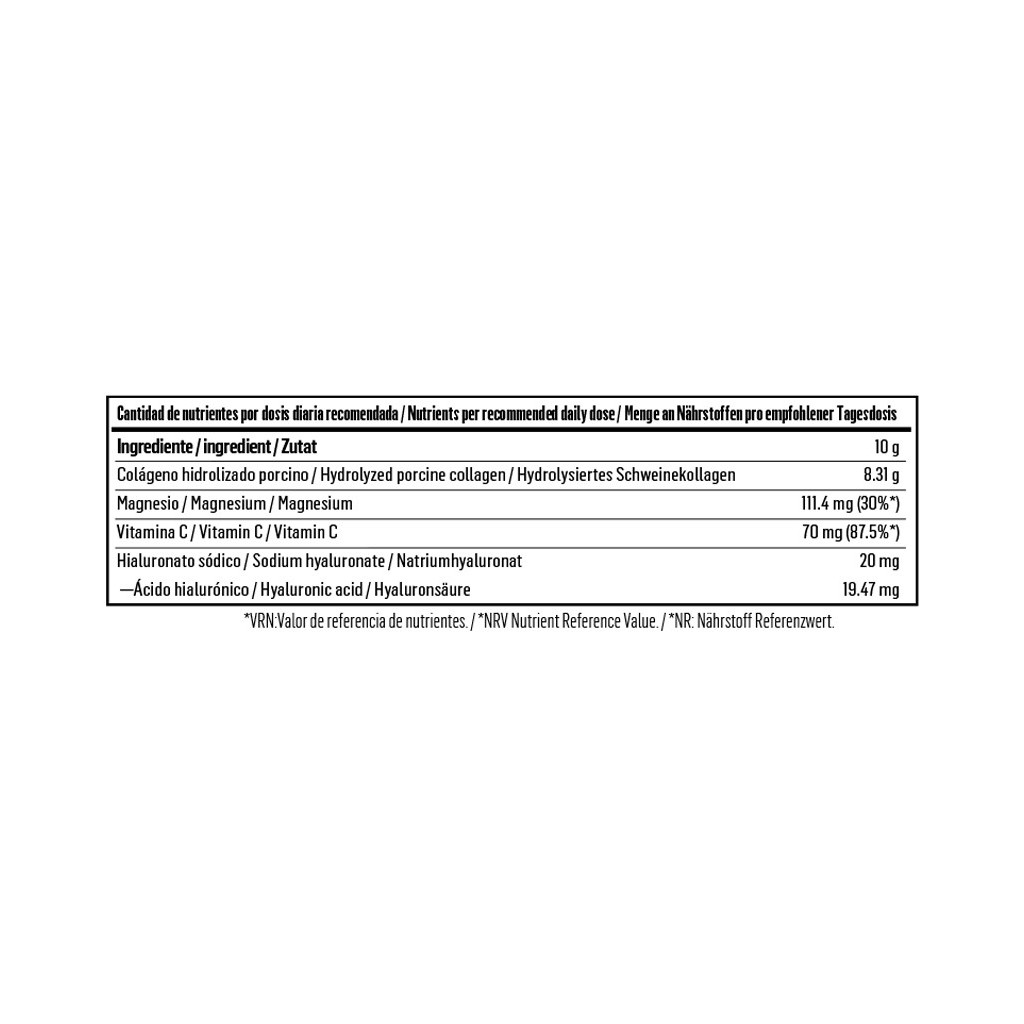 Cantidad de nutrientes por dosis diaria recomendada / Nutrients per recommended daily dose / Menge an Nährstoffen pro empfohlener Tagesdosis

| Ingrediente / ingredient / Zutat | 10 g |
|---|---|
| Colágeno hidrolizado porcino / Hydrolyzed porcine collagen / Hydrolysiertes Schweinekollagen | 8.31 g |
| Magnesio / Magnesium / Magnesium | 111.4 mg (30%*) |
| Vitamina C / Vitamin C / Vitamin C | 70 mg (87.5%*) |
| Hialuronato sódico / Sodium hyaluronate / Natriumhyaluronat | 20 mg |
| —Ácido hialurónico / Hyaluronic acid / Hyaluronsäure | 19.47 mg |

*VRN:Valor de referencia de nutrientes. / *NRV Nutrient Reference Value. / *NR: Nährstoff Referenzwert.